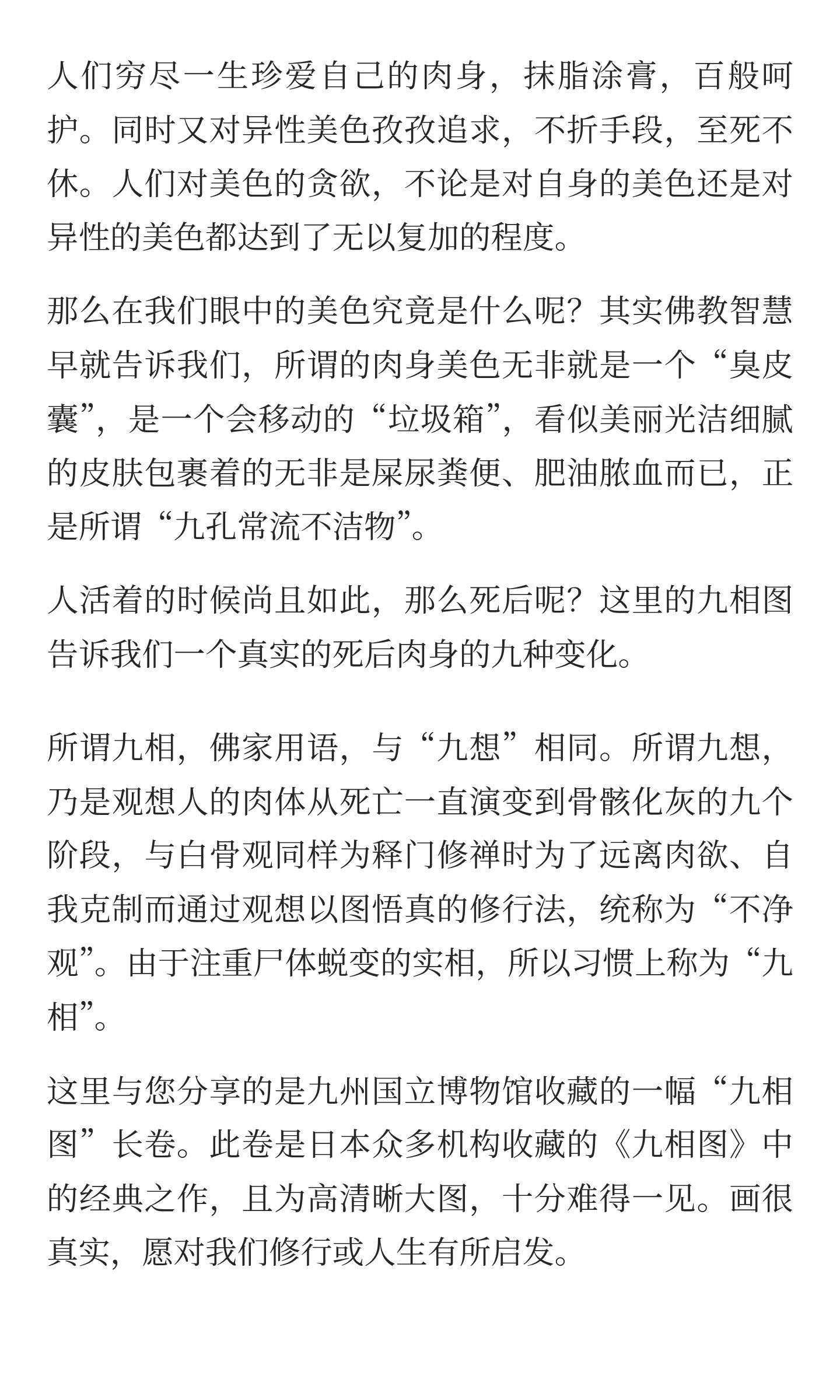 人们穷尽一生珍爱自己的肉身，抹脂涂膏，百般呵护。同时又对异性美色孜孜追求，不折手段，至死不休。人们对美色的贪欲，不论是对自身的美色还是对异性的美色都达到了无以复加的程度。

那么在我们眼中的美色究竟是什么呢？其实佛教智慧早就告诉我们，所谓的肉身美色无非就是一个“臭皮囊”，是一个会移动的“垃圾箱”，看似美丽光洁细腻的皮肤包裹着的无非是屎尿粪便、肥油脓血而已，正是所谓“九孔常流不洁物”。

人活着的时候尚且如此，那么死后呢？这里的九相图告诉我们一个真实的死后肉身的九种变化。

所谓九相，佛家用语，与“九想”相同。所谓九想，乃是观想人的肉体从死亡一直演变到骨骸化灰的九个阶段，与白骨观同样为释门修禅时为了远离肉欲、自我克制而通过观想以图悟真的修行法，统称为“不净观”。由于注重尸体蜕变的实相，所以习惯上称为“九相”。

这里与您分享的是九州国立博物馆收藏的一幅“九相图”长卷。此卷是日本众多机构收藏的《九相图》中的经典之作，且为高清晰大图，十分难得一见。画很真实，愿对我们修行或人生有所启发。